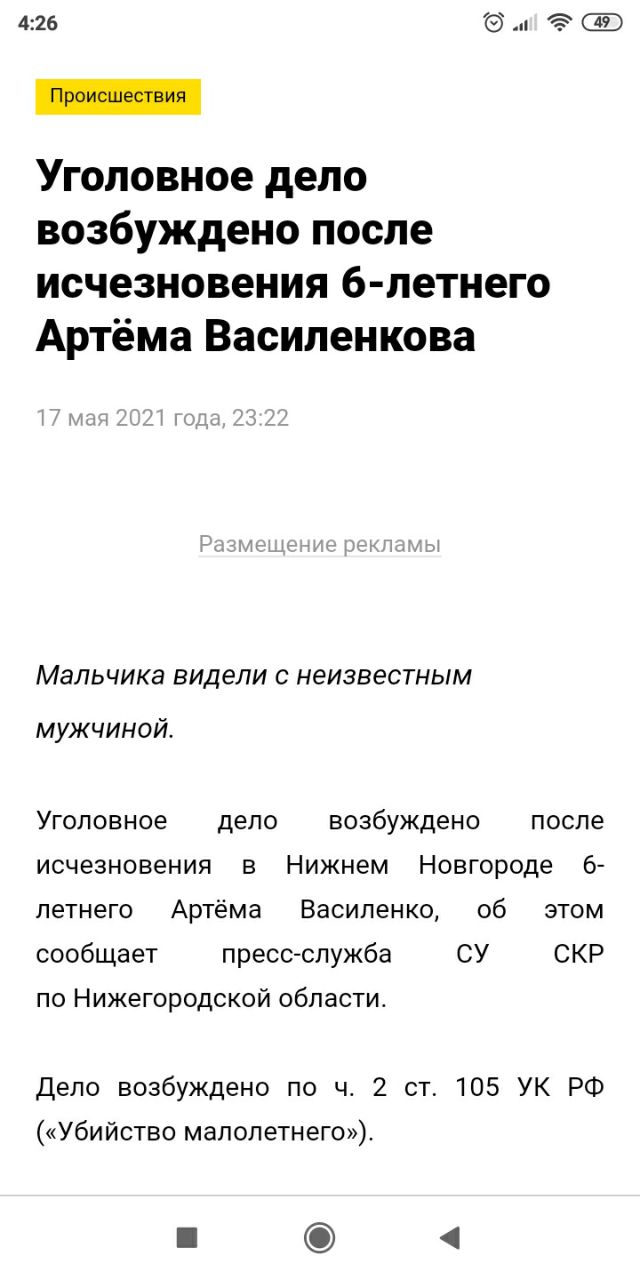 4:26

49

Происшествия

Уголовное дело возбуждено после исчезновения 6-летнего Артёма Василенкова

17 мая 2021 года, 23:22

Размещение рекламы

Мальчика видели с неизвестным мужчиной.

Уголовное дело возбуждено после исчезновения в Нижнем Новгороде 6-летнего Артёма Василенко, об этом сообщает пресс-служба СУ СКР по Нижегородской области.

Дело возбуждено по ч. 2 ст. 105 УК РФ («Убийство малолетнего»).